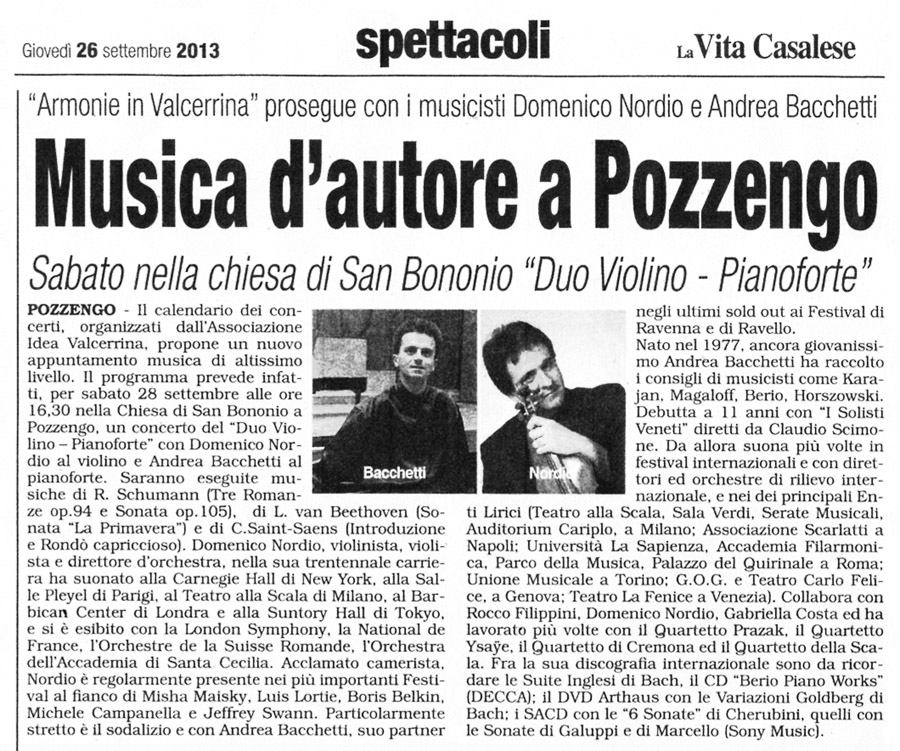 Giovedì 26 settembre 2013

spettacoli

La Vita Casalese

"Armonie in Valcerrina" prosegue con i musicisti Domenico Nordio e Andrea Bacchetti

Musica d'autore a Pozzengo

Sabato nella chiesa di San Bononio "Duo Violino - Pianoforte"

POZZENGO - Il calendario dei concerti, organizzati dall'Associazione Idea Valcerrina, propone un nuovo appuntamento musica di altissimo livello. Il programma prevede infatti, per sabato 28 settembre alle ore 16,30 nella Chiesa di San Bononio a Pozzengo, un concerto del "Duo Violino – Pianoforte" con Domenico Nordio al violino e Andrea Bacchetti al pianoforte. Saranno eseguite musiche di R. Schumann (Tre Romanze op.94 e Sonata op.105), di L. van Beethoven (Sonata "La Primavera") e di C.Saint-Saens (Introduzione e Rondò capriccioso). Domenico Nordio, violinista, violista e direttore d'orchestra, nella sua trentennale carriera ha suonato alla Carnegie Hall di New York, alla Salle Pleyel di Parigi, al Teatro alla Scala di Milano, al Barbican Center di Londra e alla Suntory Hall di Tokyo, e si è esibito con la London Symphony, la National de France, l'Orchestre de la Suisse Romande, l'Orchestra dell'Accademia di Santa Cecilia. Acclamato camerista, Nordio è regolarmente presente nei più importanti Festival al fianco di Misha Maisky, Luis Lortie, Boris Belkin, Michele Campanella e Jeffrey Swann. Particolarmente stretto è il sodalizio e con Andrea Bacchetti, suo partner

Bacchetti

Nordio

negli ultimi sold out ai Festival di Ravenna e di Ravello.
Nato nel 1977, ancora giovanissimo Andrea Bacchetti ha raccolto i consigli di musicisti come Karajan, Magaloff, Berio, Horszowski. Debutta a 11 anni con "I Solisti Veneti" diretti da Claudio Scimone. Da allora suona più volte in festival internazionali e con direttori ed orchestre di rilievo internazionale, e nei dei principali Enti Lirici (Teatro alla Scala, Sala Verdi, Serate Musicali, Auditorium Cariplo, a Milano; Associazione Scarlatti a Napoli; Università La Sapienza, Accademia Filarmonica, Parco della Musica, Palazzo del Quirinale a Roma; Unione Musicale a Torino; G.O.G. e Teatro Carlo Felice, a Genova; Teatro La Fenice a Venezia). Collabora con Rocco Filippini, Domenico Nordio, Gabriella Costa ed ha lavorato più volte con il Quartetto Prazak, il Quartetto Ysaÿe, il Quartetto di Cremona ed il Quartetto della Scala. Fra la sua discografia internazionale sono da ricordare le Suite Inglesi di Bach, il CD "Berio Piano Works" (DECCA); il DVD Arthaus con le Variazioni Goldberg di Bach; i SACD con le "6 Sonate" di Cherubini, quelli con le Sonate di Galuppi e di Marcello (Sony Music).